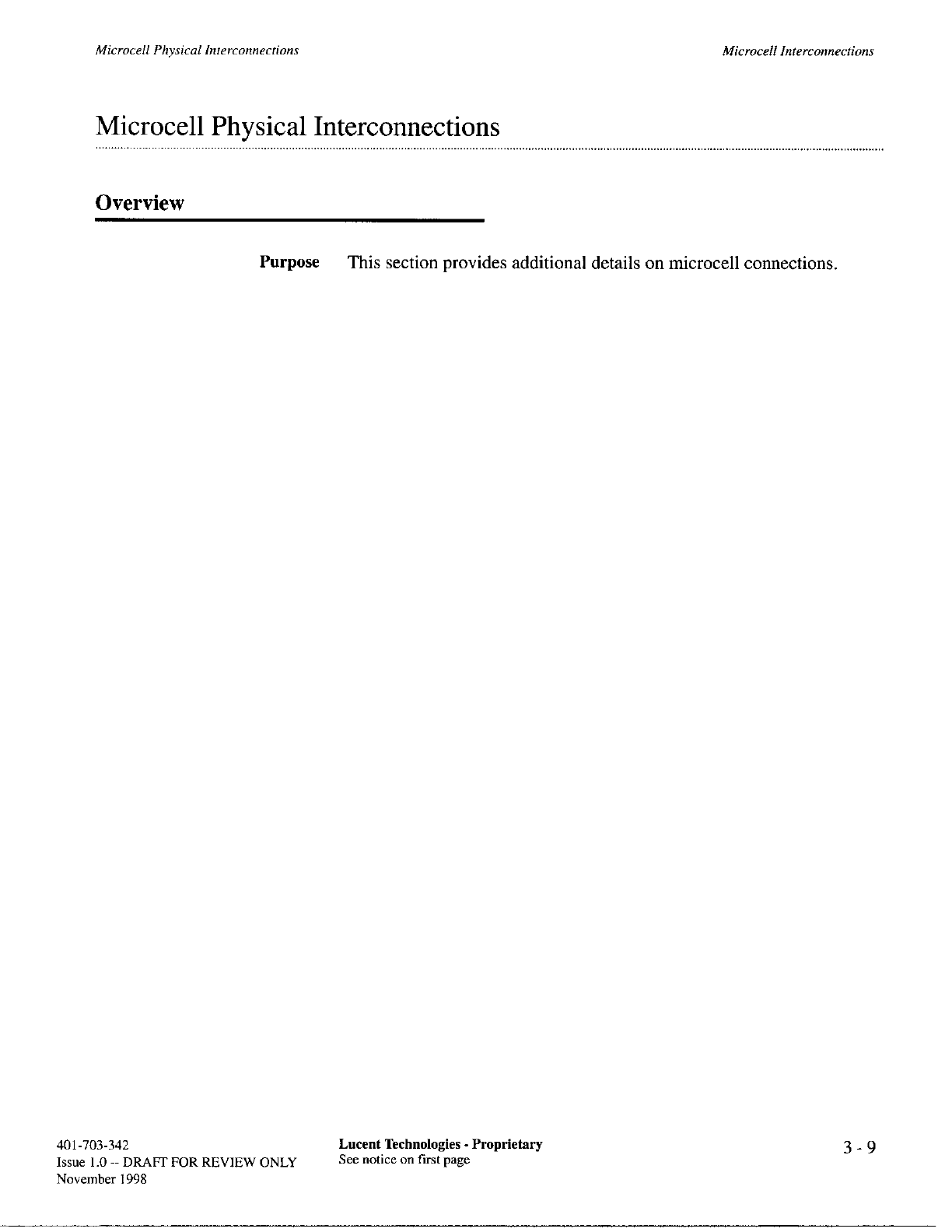 Microcell Physical Interconnections

Microcell Interconnections

Microcell Physical Interconnections

Overview

Purpose

This section provides additional details on microcell connections.

401-703-342
Issue 1.0 -- DRAFT FOR REVIEW ONLY
November 1998

Lucent Technologies - Proprietary
See notice on first page

3 - 9